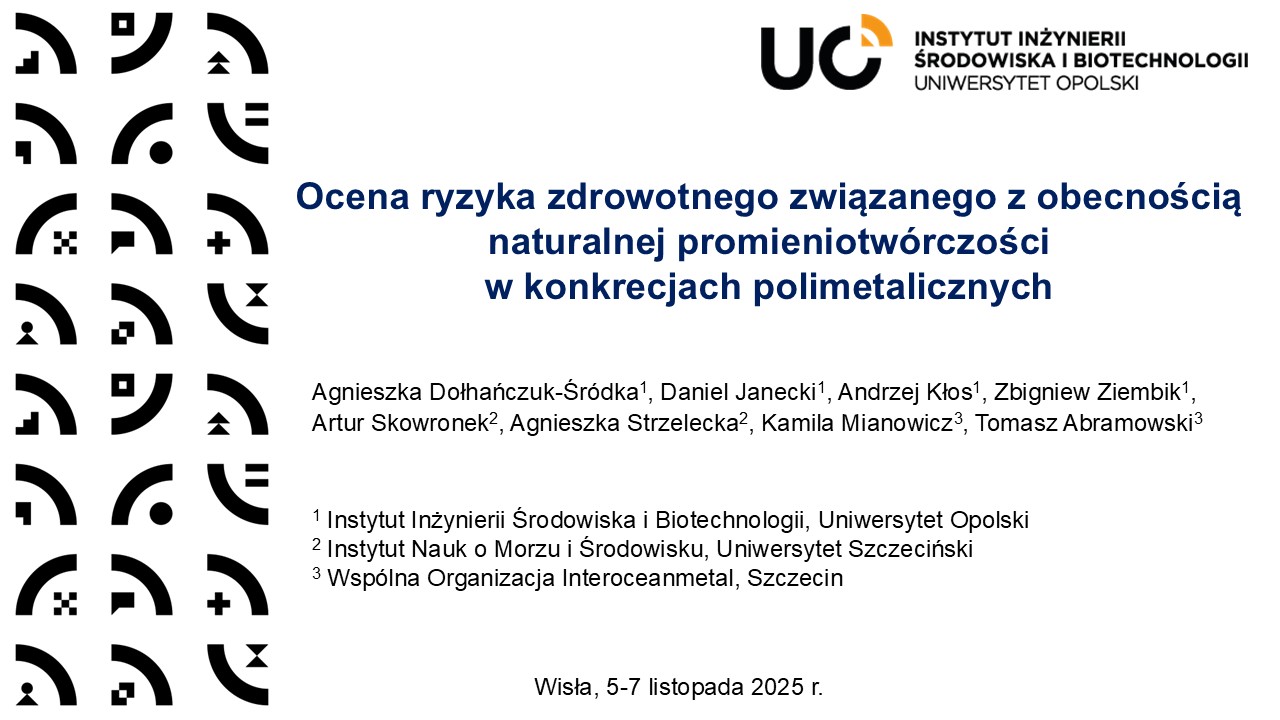 UO INSTYTUT INŻYNIERII ŚRODOWISKA I BIOTECHNOLOGII UNIWERSYTET OPOLSKI

Ocena ryzyka zdrowotnego związanego z obecnością naturalnej promieniotwórczości w konkrecjach polimetalicznych

Agnieszka Dołhańczuk-Śródka$^1$, Daniel Janecki$^1$, Andrzej Kłos$^1$, Zbigniew Ziembik$^1$, Artur Skowronek$^2$, Agnieszka Strzelecka$^2$, Kamila Mianowicz$^3$, Tomasz Abramowski$^3$

$^1$ Instytut Inżynierii Środowiska i Biotechnologii, Uniwersytet Opolski
$^2$ Instytut Nauk o Morzu i Środowisku, Uniwersytet Szczeciński
$^3$ Wspólna Organizacja Interoceanmetal, Szczecin

Wisła, 5-7 listopada 2025 r.